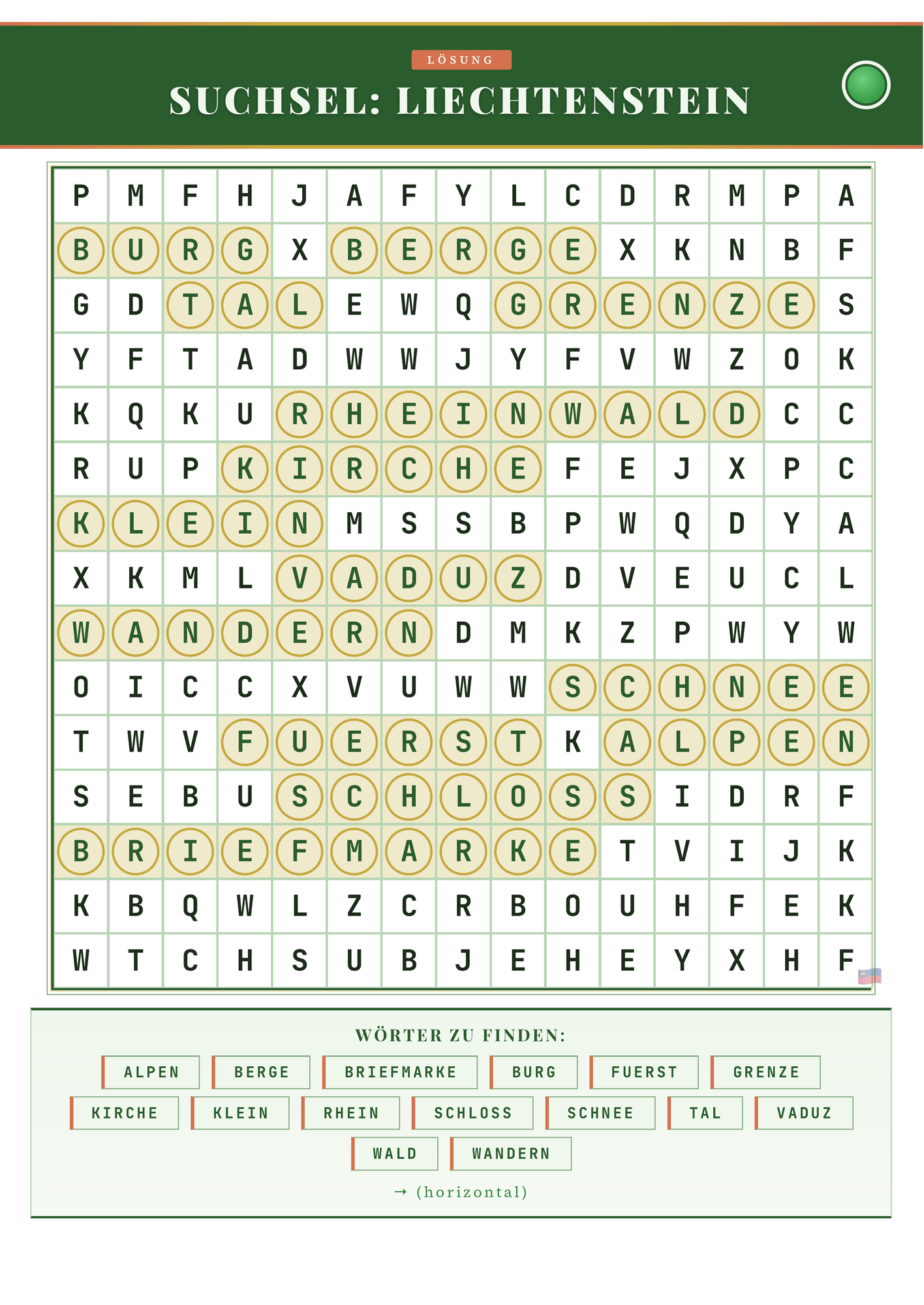 LÖSUNG

SUCHSEL: LIECHTENSTEIN

| P | M | F | H | J | A | F | Y | L | C | D | R | M | P | A |
|---|---|---|---|---|---|---|---|---|---|---|---|---|---|---|
| B | U | R | G | X | B | E | R | G | E | X | K | N | B | F |
| G | D | T | A | L | E | W | Q | G | R | E | N | Z | E | S |
| Y | F | T | A | D | W | W | J | Y | F | V | W | Z | O | K |
| K | Q | K | U | R | H | E | I | N | W | A | L | D | C | C |
| R | U | P | K | I | R | C | H | E | F | E | J | X | P | C |
| K | L | E | I | N | M | S | S | B | P | W | Q | D | Y | A |
| X | K | M | L | V | A | D | U | Z | D | V | E | U | C | L |
| W | A | N | D | E | R | N | D | M | K | Z | P | W | Y | W |
| O | I | C | C | X | V | U | W | W | S | C | H | N | E | E |
| T | W | V | F | U | E | R | S | T | K | A | L | P | E | N |
| S | E | B | U | S | C | H | L | O | S | S | I | D | R | F |
| B | R | I | E | F | M | A | R | K | E | T | V | I | J | K |
| K | B | Q | W | L | Z | C | R | B | O | U | H | F | E | K |
| W | T | C | H | S | U | B | J | E | H | E | Y | X | H | F |

WÖRTER ZU FINDEN:

ALPEN
BERGE
BRIEFMARKE
BURG
FUERST
GRENZE
KIRCHE
KLEIN
RHEIN
SCHLOSS
SCHNEE
TAL
VADUZ
WALD
WANDERN

→ (horizontal)